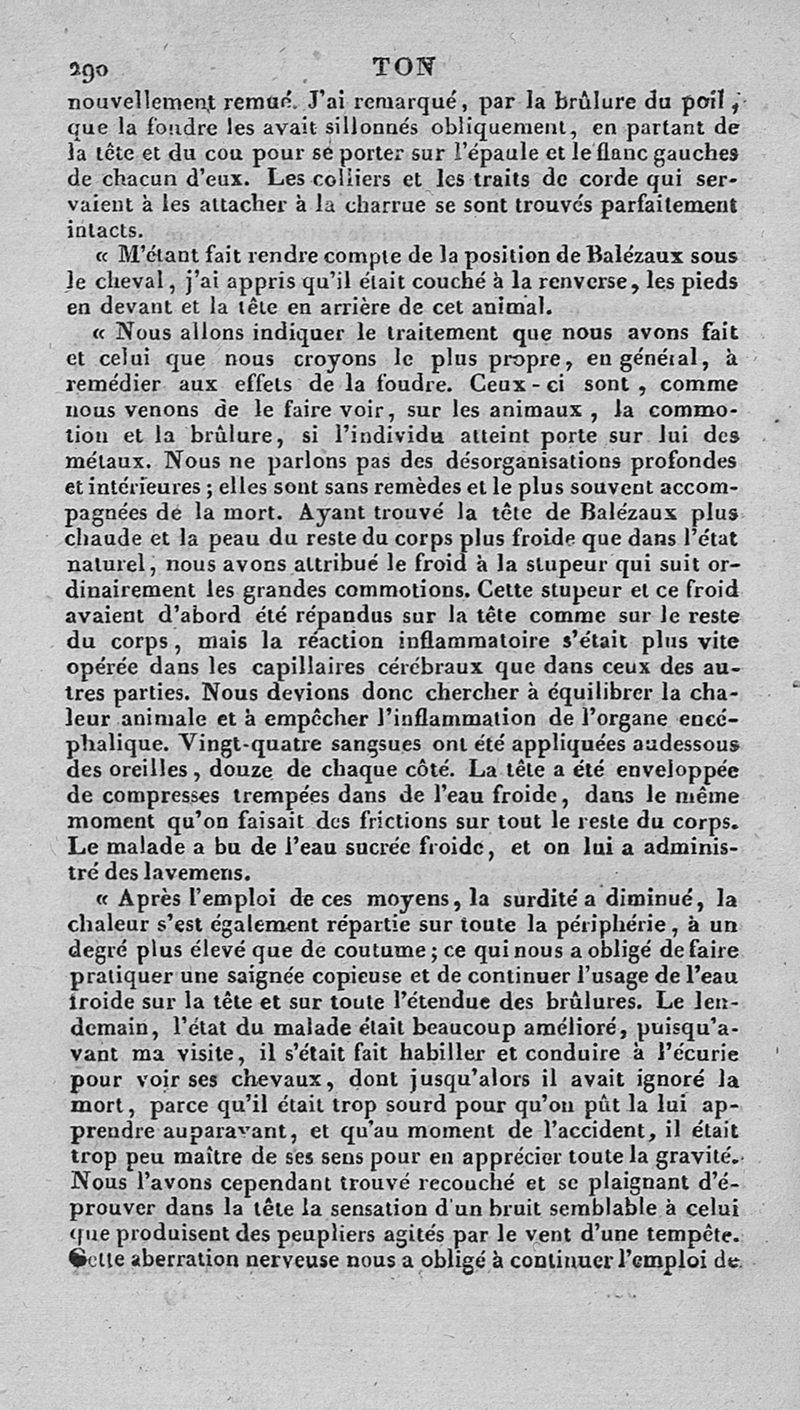 290 TON

nouvellement remué. J'ai remarqué, par la brûlure du poil, que la foudre les avait sillonnés obliquement, en partant de la tête et du cou pour se porter sur l'épaule et le flanc gauches de chacun d'eux. Les colliers et les traits de corde qui servaient à les attacher à la charrue se sont trouvés parfaitement intacts.

« M'étant fait rendre compte de la position de Balézaux sous le cheval, j'ai appris qu'il était couché à la renverse, les pieds en devant et la tête en arrière de cet animal.

« Nous allons indiquer le traitement que nous avons fait et celui que nous croyons le plus propre, en général, à remédier aux effets de la foudre. Ceux-ci sont, comme nous venons de le faire voir, sur les animaux, la commotion et la brûlure, si l'individu atteint porte sur lui des métaux. Nous ne parlons pas des désorganisations profondes et intérieures; elles sont sans remèdes et le plus souvent accompagnées de la mort. Ayant trouvé la tête de Balézaux plus chaude et la peau du reste du corps plus froide que dans l'état naturel, nous avons attribué le froid à la stupeur qui suit ordinairement les grandes commotions. Cette stupeur et ce froid avaient d'abord été répandus sur la tête comme sur le reste du corps, mais la réaction inflammatoire s'était plus vite opérée dans les capillaires cérébraux que dans ceux des autres parties. Nous devions donc chercher à équilibrer la chaleur animale et à empêcher l'inflammation de l'organe encéphalique. Vingt-quatre sangsues ont été appliquées audessous des oreilles, douze de chaque côté. La tête a été enveloppée de compresses trempées dans de l'eau froide, dans le même moment qu'on faisait des frictions sur tout le reste du corps. Le malade a bu de l'eau sucrée froide, et on lui a administré des lavemens.

« Après l'emploi de ces moyens, la surdité a diminué, la chaleur s'est également répartie sur toute la périphérie, à un degré plus élevé que de coutume; ce qui nous a obligé de faire pratiquer une saignée copieuse et de continuer l'usage de l'eau froide sur la tête et sur toute l'étendue des brûlures. Le lendemain, l'état du malade était beaucoup amélioré, puisqu'avant ma visite, il s'était fait habiller et conduire à l'écurie pour voir ses chevaux, dont jusqu'alors il avait ignoré la mort, parce qu'il était trop sourd pour qu'on pût la lui apprendre auparavant, et qu'au moment de l'accident, il était trop peu maître de ses sens pour en apprécier toute la gravité. Nous l'avons cependant trouvé recouché et se plaignant d'éprouver dans la tête la sensation d'un bruit semblable à celui que produisent des peupliers agités par le vent d'une tempête. Cette aberration nerveuse nous a obligé à continuer l'emploi de